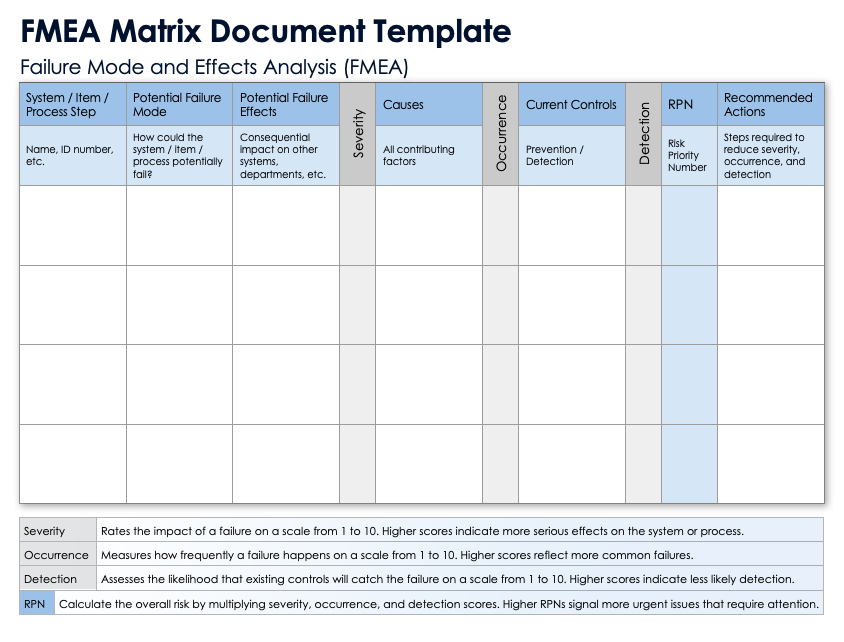 FMEA Matrix Document Template

Failure Mode and Effects Analysis (FMEA)

| System / Item / Process Step | Potential Failure Mode | Potential Failure Effects | Severity | Causes | Occurrence | Current Controls | Detection | RPN | Recommended Actions |
|---|---|---|---|---|---|---|---|---|---|
| Name, ID number, etc. | How could the system / item / process potentially fail? | Consequential impact on other systems, departments, etc. | | All contributing factors | | Prevention / Detection | | Risk Priority Number | Steps required to reduce severity, occurrence, and detection |
| | | | | | | | | | |
| | | | | | | | | | |
| | | | | | | | | | |
| | | | | | | | | | |

| | |
|---|---|
| Severity | Rates the impact of a failure on a scale from 1 to 10. Higher scores indicate more serious effects on the system or process. |
| Occurrence | Measures how frequently a failure happens on a scale from 1 to 10. Higher scores reflect more common failures. |
| Detection | Assesses the likelihood that existing controls will catch the failure on a scale from 1 to 10. Higher scores indicate less likely detection. |
| RPN | Calculate the overall risk by multiplying severity, occurrence, and detection scores. Higher RPNs signal more urgent issues that require attention. |